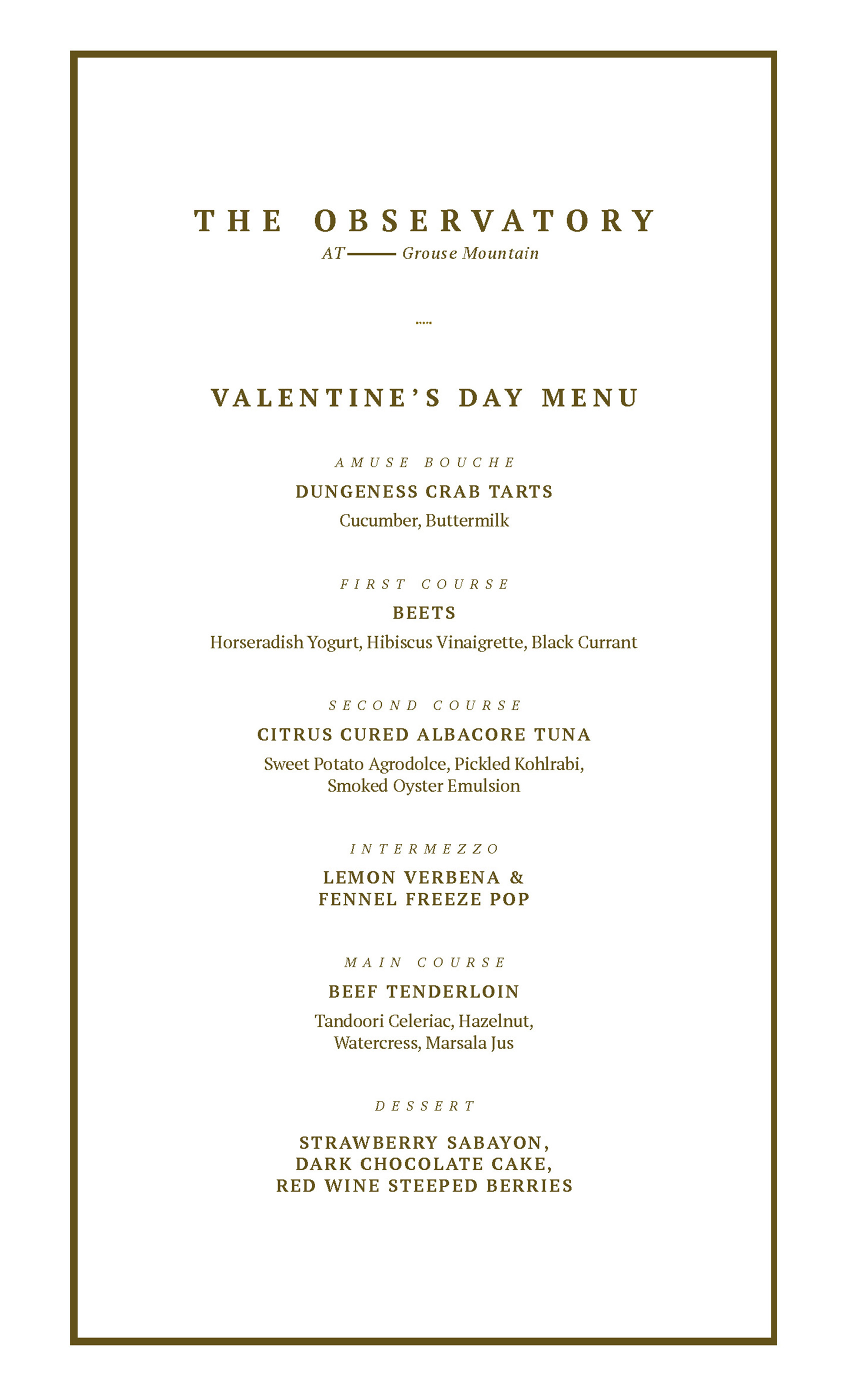 THE OBSERVATORY
AT —— Grouse Mountain

.....

VALENTINE'S DAY MENU

AMUSE BOUCHE
DUNGENESS CRAB TARTS
Cucumber, Buttermilk

FIRST COURSE
BEETS
Horseradish Yogurt, Hibiscus Vinaigrette, Black Currant

SECOND COURSE
CITRUS CURED ALBACORE TUNA
Sweet Potato Agrodolce, Pickled Kohlrabi, Smoked Oyster Emulsion

INTERMEZZO
LEMON VERBENA & FENNEL FREEZE POP

MAIN COURSE
BEEF TENDERLOIN
Tandoori Celeriac, Hazelnut, Watercress, Marsala Jus

DESSERT
STRAWBERRY SABAYON, DARK CHOCOLATE CAKE, RED WINE STEEPED BERRIES